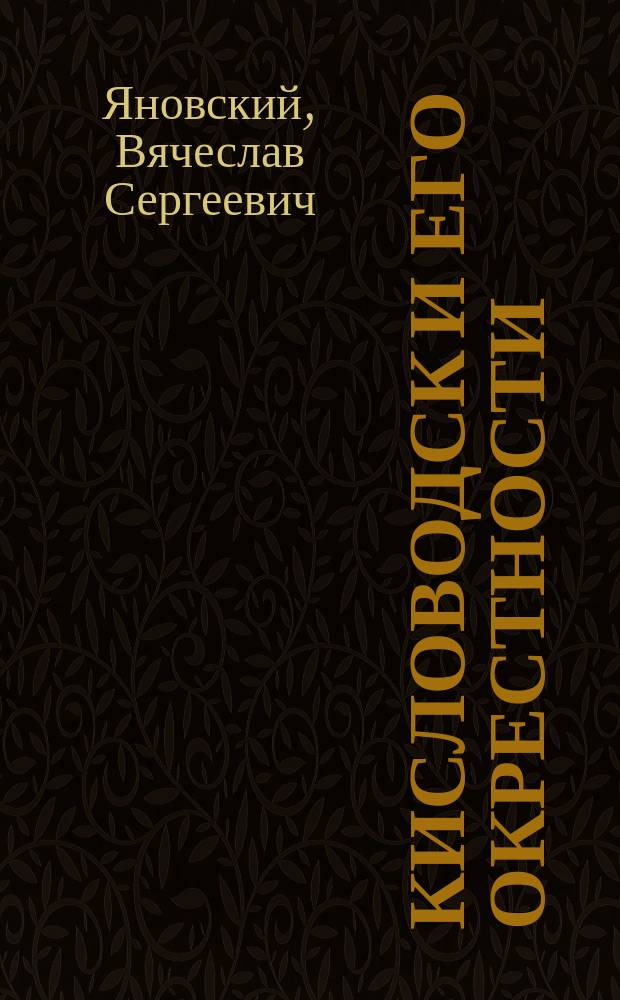 Яновский, Вячеслав Сергеевич

КИСЛОВОДСК И ЕГО ОКРЕСТНОСТИ